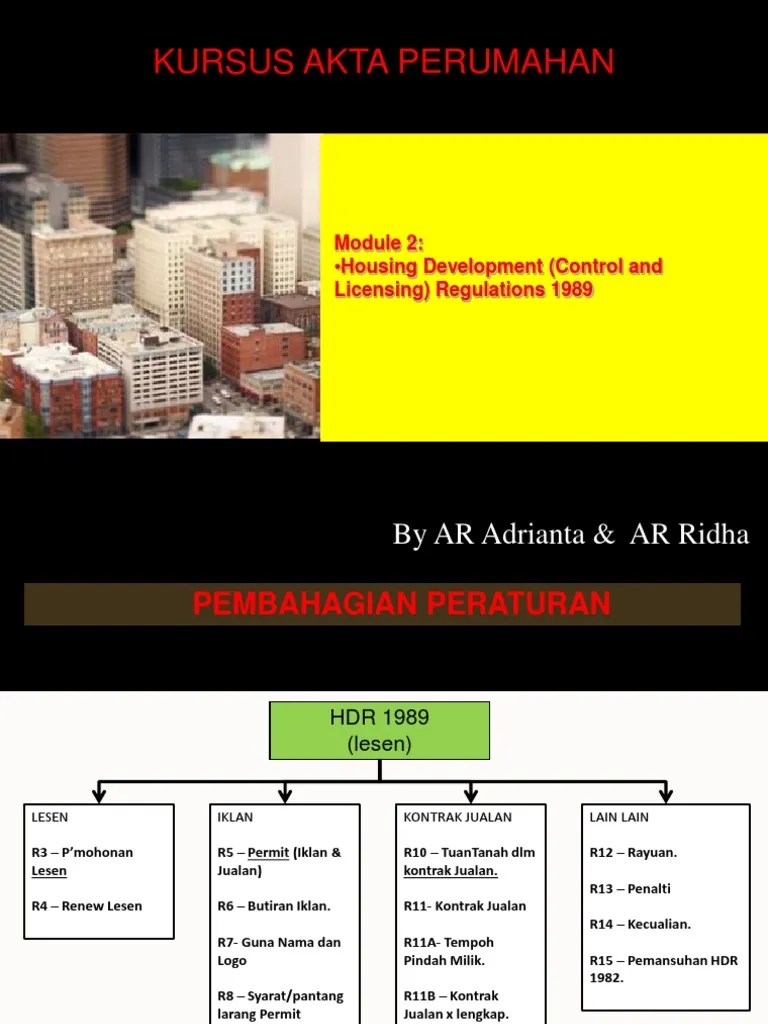 KURSUS AKTA PERUMAHAN

Module 2:
•Housing Development (Control and Licensing) Regulations 1989

By AR Adrianta & AR Ridha

PEMBAHAGIAN PERATURAN

HDR 1989
(lesen)

LESEN

R3 – P'mohonan Lesen

R4 – Renew Lesen

IKLAN

R5 – Permit (Iklan & Jualan)

R6 – Butiran Iklan.

R7- Guna Nama dan Logo

R8 – Syarat/pantang larang Permit

KONTRAK JUALAN

R10 – TuanTanah dlm kontrak Jualan.

R11- Kontrak Jualan

R11A- Tempoh Pindah Milik.

R11B – Kontrak Jualan x lengkap.

LAIN LAIN

R12 – Rayuan.

R13 – Penalti

R14 – Kecualian.

R15 – Pemansuhan HDR 1982.